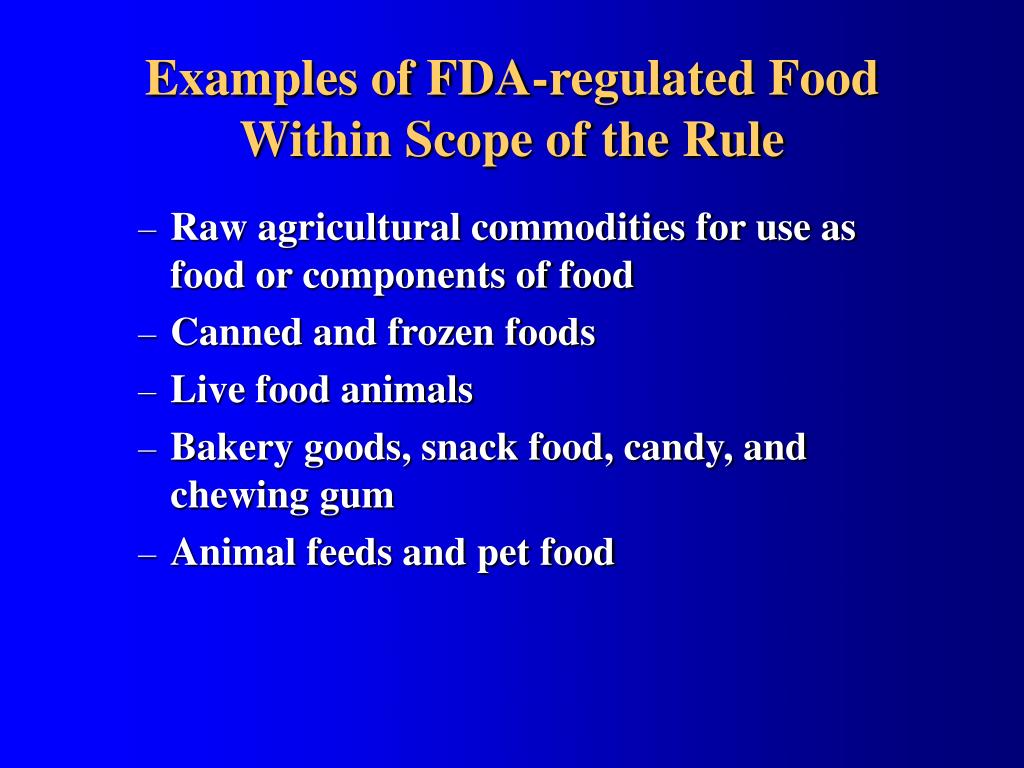 Examples of FDA-regulated Food Within Scope of the Rule

– Raw agricultural commodities for use as food or components of food
– Canned and frozen foods
– Live food animals
– Bakery goods, snack food, candy, and chewing gum
– Animal feeds and pet food